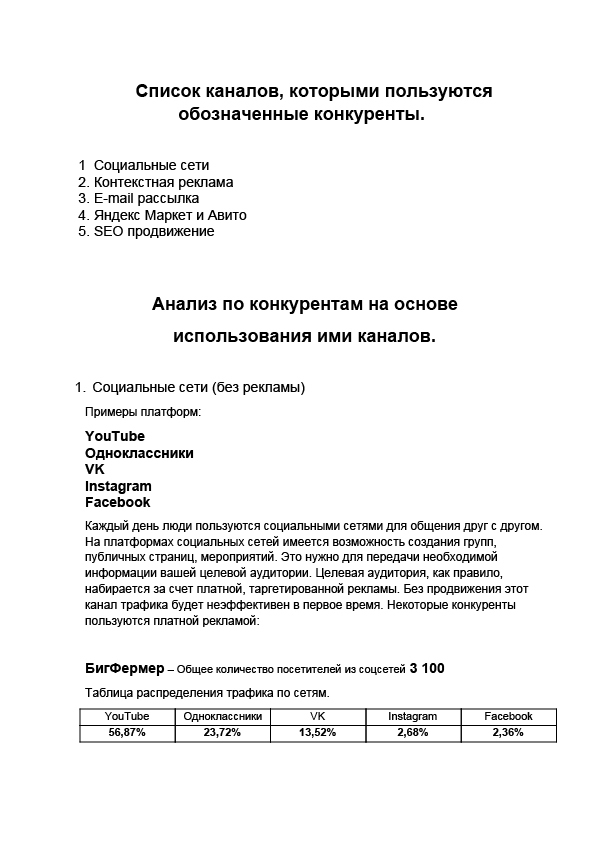 Список каналов, которыми пользуются обозначенные конкуренты.

1 Социальные сети
2. Контекстная реклама
3. E-mail рассылка
4. Яндекс Маркет и Авито
5. SEO продвижение

Анализ по конкурентам на основе использования ими каналов.

1. Социальные сети (без рекламы)

Примеры платформ:

YouTube
Одноклассники
VK
Instagram
Facebook

Каждый день люди пользуются социальными сетями для общения друг с другом. На платформах социальных сетей имеется возможность создания групп, публичных страниц, мероприятий. Это нужно для передачи необходимой информации вашей целевой аудитории. Целевая аудитория, как правило, набирается за счет платной, таргетированной рекламы. Без продвижения этот канал трафика будет неэффективен в первое время. Некоторые конкуренты пользуются платной рекламой:

БигФермер – Общее количество посетителей из соцсетей 3 100

Таблица распределения трафика по сетям.

| YouTube | Одноклассники | VK | Instagram | Facebook |
|---|---|---|---|---|
| 56,87% | 23,72% | 13,52% | 2,68% | 2,36% |